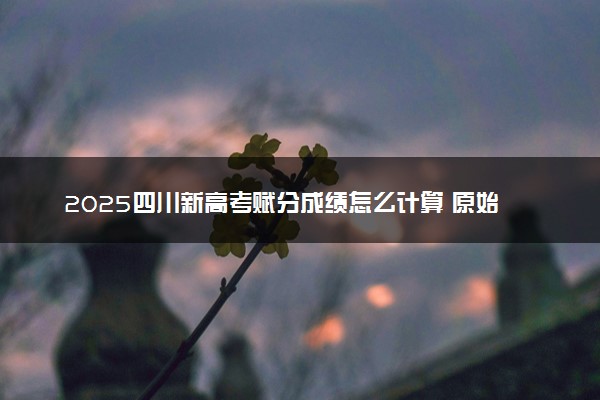 2025四川新高考赋分成绩怎么计算 原始